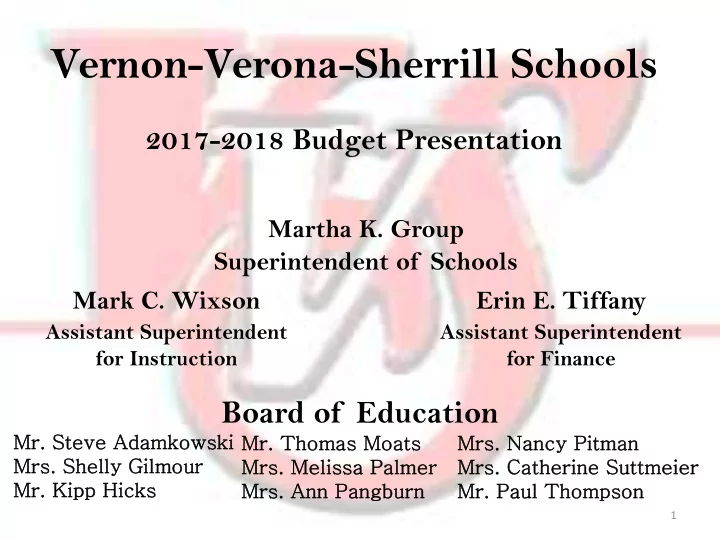 Vernon-Verona-Sherrill Schools

2017-2018 Budget Presentation

Martha K. Group
Superintendent of Schools

Mark C. Wixson
Assistant Superintendent for Instruction

Erin E. Tiffany
Assistant Superintendent for Finance

Board of Education

Mr. Steve Adamkowski
Mrs. Shelly Gilmour
Mr. Kipp Hicks

Mr. Thomas Moats
Mrs. Melissa Palmer
Mrs. Ann Pangburn

Mrs. Nancy Pitman
Mrs. Catherine Suttmeier
Mr. Paul Thompson

1